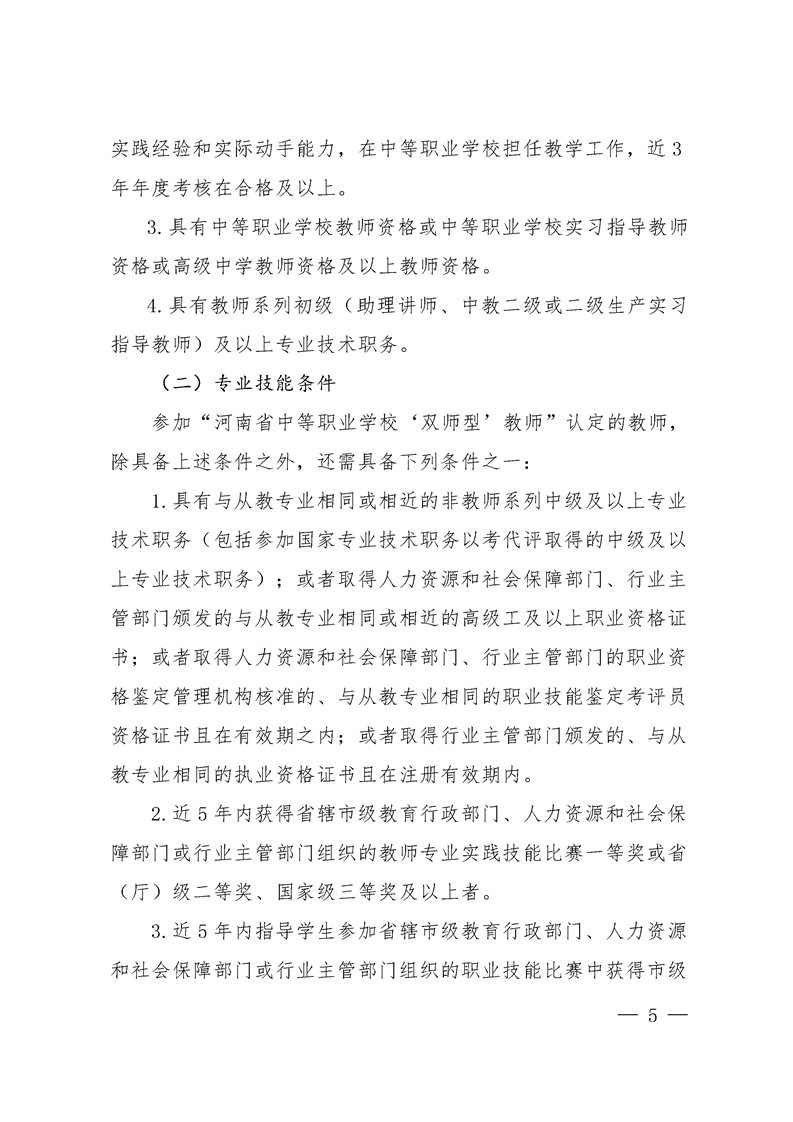 实践经验和实际动手能力，在中等职业学校担任教学工作，近3年年度考核在合格及以上。

3.具有中等职业学校教师资格或中等职业学校实习指导教师资格或高级中学教师资格及以上教师资格。

4.具有教师系列初级（助理讲师、中教二级或二级生产实习指导教师）及以上专业技术职务。

（二）专业技能条件

参加“河南省中等职业学校‘双师型’教师”认定的教师，除具备上述条件之外，还需具备下列条件之一：

1.具有与从教专业相同或相近的非教师系列中级及以上专业技术职务（包括参加国家专业技术职务以考代评取得的中级及以上专业技术职务）；或者取得人力资源和社会保障部门、行业主管部门颁发的与从教专业相同或相近的高级工及以上职业资格证书；或者取得人力资源和社会保障部门、行业主管部门的职业资格鉴定管理机构核准的、与从教专业相同的职业技能鉴定考评员资格证书且在有效期之内；或者取得行业主管部门颁发的、与从教专业相同的执业资格证书且在注册有效期内。

2.近5年内获得省辖市级教育行政部门、人力资源和社会保障部门或行业主管部门组织的教师专业实践技能比赛一等奖或省（厅）级二等奖、国家级三等奖及以上者。

3.近5年内指导学生参加省辖市级教育行政部门、人力资源和社会保障部门或行业主管部门组织的职业技能比赛中获得市级

— 5 —